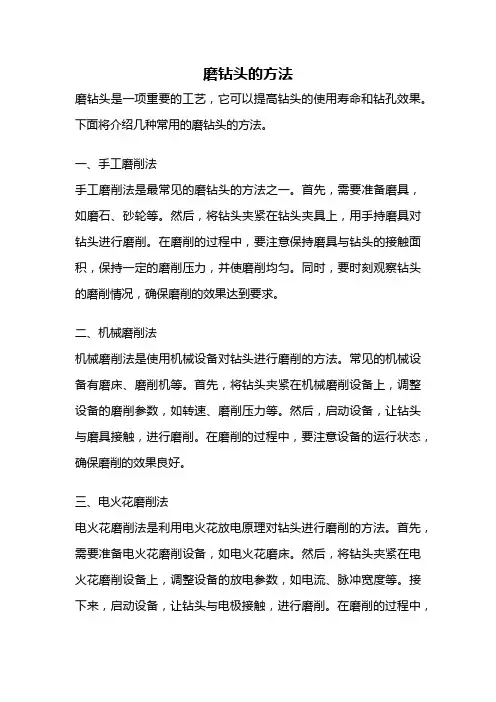 磨钻头的方法

磨钻头是一项重要的工艺，它可以提高钻头的使用寿命和钻孔效果。下面将介绍几种常用的磨钻头的方法。

一、手工磨削法

手工磨削法是最常见的磨钻头的方法之一。首先，需要准备磨具，如磨石、砂轮等。然后，将钻头夹紧在钻头夹具上，用手持磨具对钻头进行磨削。在磨削的过程中，要注意保持磨具与钻头的接触面积，保持一定的磨削压力，并使磨削均匀。同时，要时刻观察钻头的磨削情况，确保磨削的效果达到要求。

二、机械磨削法

机械磨削法是使用机械设备对钻头进行磨削的方法。常见的机械设备有磨床、磨削机等。首先，将钻头夹紧在机械磨削设备上，调整设备的磨削参数，如转速、磨削压力等。然后，启动设备，让钻头与磨具接触，进行磨削。在磨削的过程中，要注意设备的运行状态，确保磨削的效果良好。

三、电火花磨削法

电火花磨削法是利用电火花放电原理对钻头进行磨削的方法。首先，需要准备电火花磨削设备，如电火花磨床。然后，将钻头夹紧在电火花磨削设备上，调整设备的放电参数，如电流、脉冲宽度等。接下来，启动设备，让钻头与电极接触，进行磨削。在磨削的过程中，